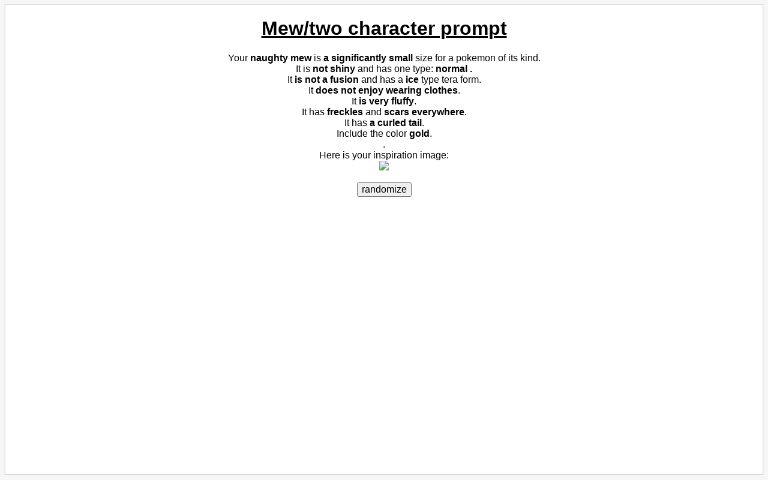 Mew/two character prompt

Your naughty mew is a significantly small size for a pokemon of its kind.
It is not shiny and has one type: normal .
It is not a fusion and has a ice type tera form.
It does not enjoy wearing clothes.
It is very fluffy.
It has freckles and scars everywhere.
It has a curled tail.
Include the color gold.
.
Here is your inspiration image:

randomize